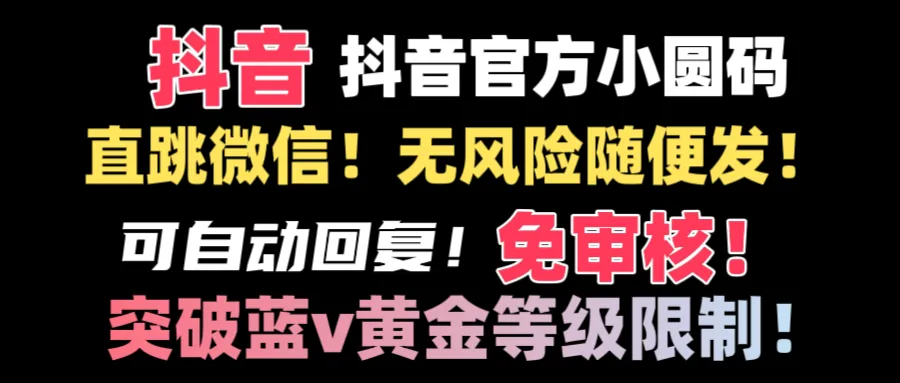 抖音 抖音官方小圆码

直跳微信！无风险随便发！

可自动回复！免审核！

突破蓝v黄金等级限制！